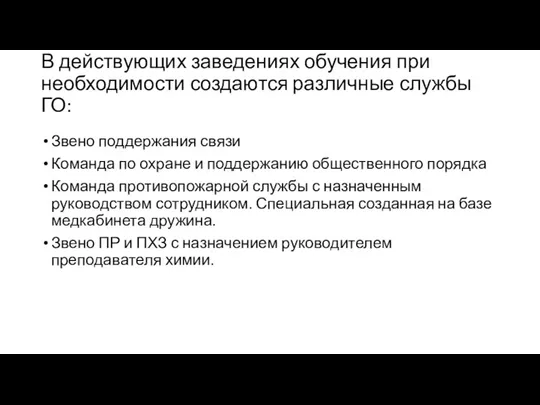 В действующих заведениях обучения при необходимости создаются различные службы ГО:

• Звено поддержания связи
• Команда по охране и поддержанию общественного порядка
• Команда противопожарной службы с назначенным руководством сотрудником. Специальная созданная на базе медкабинета дружина.
• Звено ПР и ПХЗ с назначением руководителем преподавателя химии.